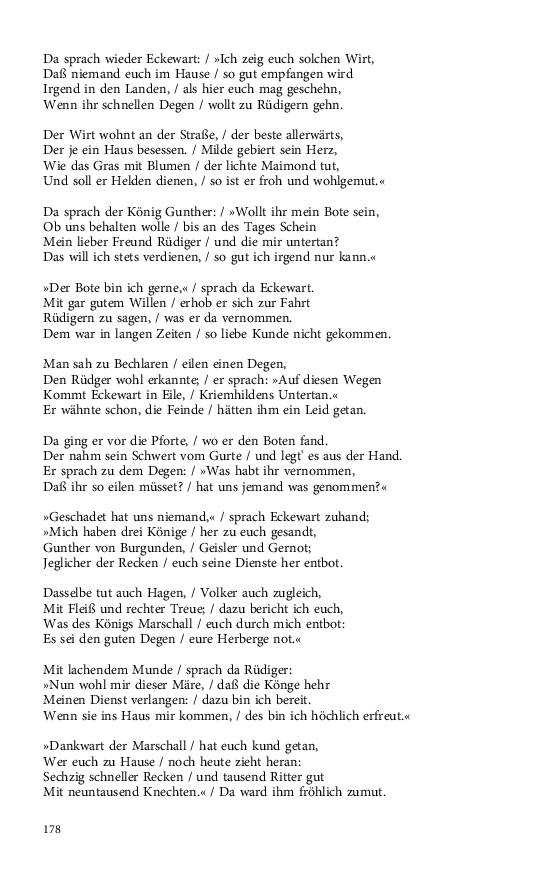 Da sprach wieder Eckewart: / »Ich zeig euch solchen Wirt,
Daß niemand euch im Hause / so gut empfangen wird
Irgend in den Landen, / als hier euch mag geschehn,
Wenn ihr schnellen Degen / wollt zu Rüdigern gehn.

Der Wirt wohnt an der Straße, / der beste allerwärts,
Der je ein Haus besessen. / Milde gebiert sein Herz,
Wie das Gras mit Blumen / der lichte Maimond tut,
Und soll er Helden dienen, / so ist er froh und wohlgemut.«

Da sprach der König Gunther: / »Wollt ihr mein Bote sein,
Ob uns behalten wolle / bis an des Tages Schein
Mein lieber Freund Rüdiger / und die mir untertan?
Das will ich stets verdienen, / so gut ich irgend nur kann.«

»Der Bote bin ich gerne,« / sprach da Eckewart.
Mit gar gutem Willen / erhob er sich zur Fahrt
Rüdigern zu sagen, / was er da vernommen.
Dem war in langen Zeiten / so liebe Kunde nicht gekommen.

Man sah zu Bechlaren / eilen einen Degen,
Den Rüdger wohl erkannte; / er sprach: »Auf diesen Wegen
Kommt Eckewart in Eile, / Kriemhildens Untertan.«
Er wähnte schon, die Feinde / hätten ihm ein Leid getan.

Da ging er vor die Pforte, / wo er den Boten fand.
Der nahm sein Schwert vom Gurte / und legt' es aus der Hand.
Er sprach zu dem Degen: / »Was habt ihr vernommen,
Daß ihr so eilen müsset? / hat uns jemand was genommen?«

»Geschadet hat uns niemand,« / sprach Eckewart zuhand;
»Mich haben drei Könige / her zu euch gesandt,
Gunther von Burgunden, / Geisler und Gernot;
Jeglicher der Recken / euch seine Dienste her entbot.

Dasselbe tut auch Hagen, / Volker auch zugleich,
Mit Fleiß und rechter Treue; / dazu bericht ich euch,
Was des Königs Marschall / euch durch mich entbot:
Es sei den guten Degen / eure Herberge not.«

Mit lachendem Munde / sprach da Rüdiger:
»Nun wohl mir dieser Märe, / daß die Könge hehr
Meinen Dienst verlangen: / dazu bin ich bereit.
Wenn sie ins Haus mir kommen, / des bin ich höchlich erfreut.«

»Dankwart der Marschall / hat euch kund getan,
Wer euch zu Hause / noch heute zieht heran:
Sechzig schneller Recken / und tausend Ritter gut
Mit neuntausend Knechten.« / Da ward ihm fröhlich zumut.

178